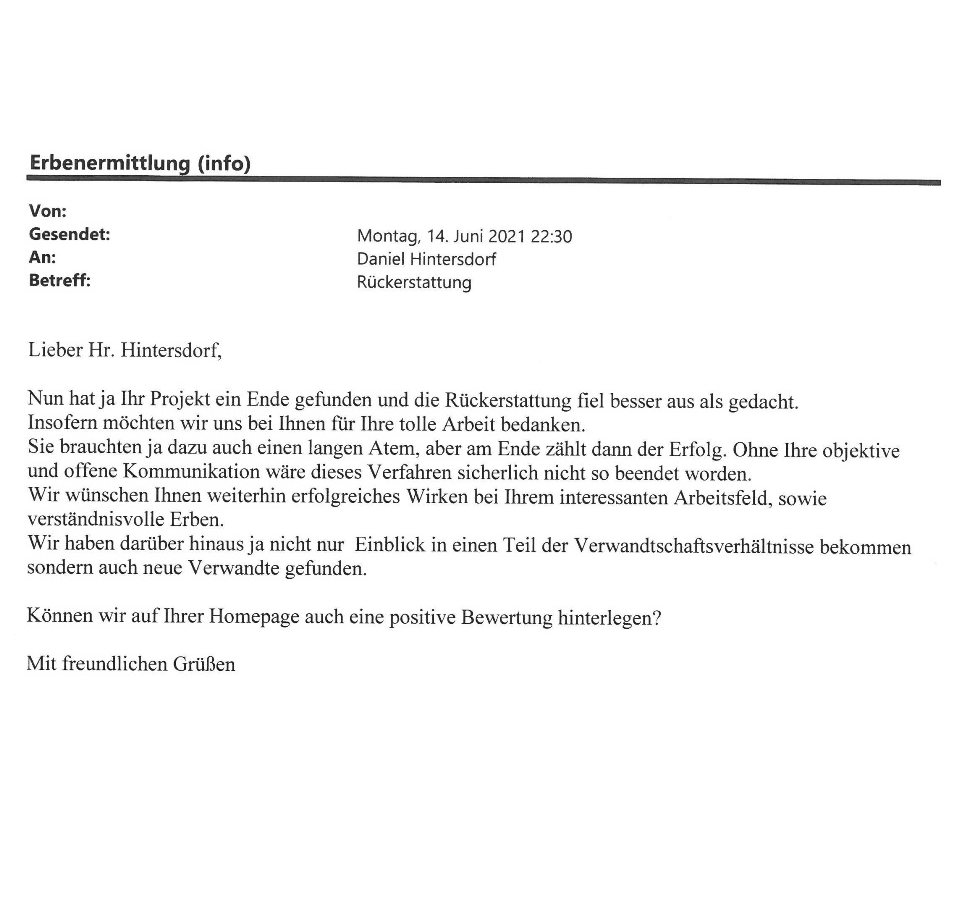 Erbenermittlung (info)

Von:
Gesendet: Montag, 14. Juni 2021 22:30
An: Daniel Hintersdorf
Betreff: Rückerstattung

Lieber Hr. Hintersdorf,

Nun hat ja Ihr Projekt ein Ende gefunden und die Rückerstattung fiel besser aus als gedacht.
Insofern möchten wir uns bei Ihnen für Ihre tolle Arbeit bedanken.
Sie brauchten ja dazu auch einen langen Atem, aber am Ende zählt dann der Erfolg. Ohne Ihre objektive und offene Kommunikation wäre dieses Verfahren sicherlich nicht so beendet worden.
Wir wünschen Ihnen weiterhin erfolgreiches Wirken bei Ihrem interessanten Arbeitsfeld, sowie verständnisvolle Erben.
Wir haben darüber hinaus ja nicht nur Einblick in einen Teil der Verwandtschaftsverhältnisse bekommen sondern auch neue Verwandte gefunden.

Können wir auf Ihrer Homepage auch eine positive Bewertung hinterlegen?

Mit freundlichen Grüßen